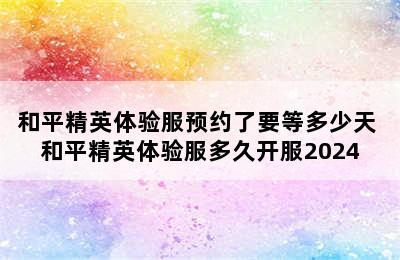 和平精英体验服预约了要等多少天
和平精英体验服多久开服2024